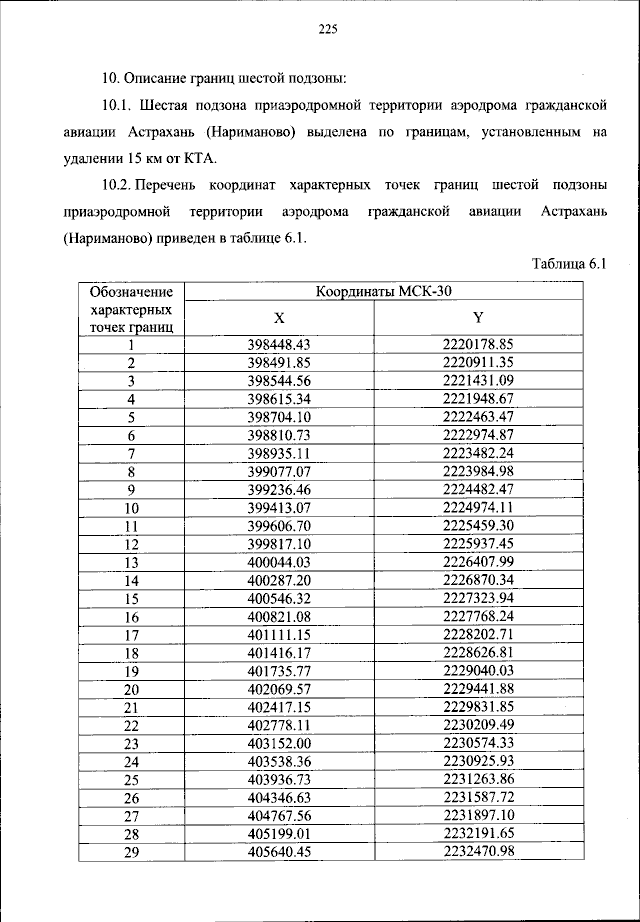 225

10. Описание границ шестой подзоны:

10.1. Шестая подзона приаэродромной территории аэродрома гражданской авиации Астрахань (Нариманово) выделена по границам, установленным на удалении 15 км от КТА.

10.2. Перечень координат характерных точек границ шестой подзоны приаэродромной территории аэродрома гражданской авиации Астрахань (Нариманово) приведен в таблице 6.1.

Таблица 6.1

| Обозначение характерных точек границ | Координаты МСК-30 X | Координаты МСК-30 Y |
|---|---|---|
| 1 | 398448.43 | 2220178.85 |
| 2 | 398491.85 | 2220911.35 |
| 3 | 398544.56 | 2221431.09 |
| 4 | 398615.34 | 2221948.67 |
| 5 | 398704.10 | 2222463.47 |
| 6 | 398810.73 | 2222974.87 |
| 7 | 398935.11 | 2223482.24 |
| 8 | 399077.07 | 2223984.98 |
| 9 | 399236.46 | 2224482.47 |
| 10 | 399413.07 | 2224974.11 |
| 11 | 399606.70 | 2225459.30 |
| 12 | 399817.10 | 2225937.45 |
| 13 | 400044.03 | 2226407.99 |
| 14 | 400287.20 | 2226870.34 |
| 15 | 400546.32 | 2227323.94 |
| 16 | 400821.08 | 2227768.24 |
| 17 | 401111.15 | 2228202.71 |
| 18 | 401416.17 | 2228626.81 |
| 19 | 401735.77 | 2229040.03 |
| 20 | 402069.57 | 2229441.88 |
| 21 | 402417.15 | 2229831.85 |
| 22 | 402778.11 | 2230209.49 |
| 23 | 403152.00 | 2230574.33 |
| 24 | 403538.36 | 2230925.93 |
| 25 | 403936.73 | 2231263.86 |
| 26 | 404346.63 | 2231587.72 |
| 27 | 404767.56 | 2231897.10 |
| 28 | 405199.01 | 2232191.65 |
| 29 | 405640.45 | 2232470.98 |